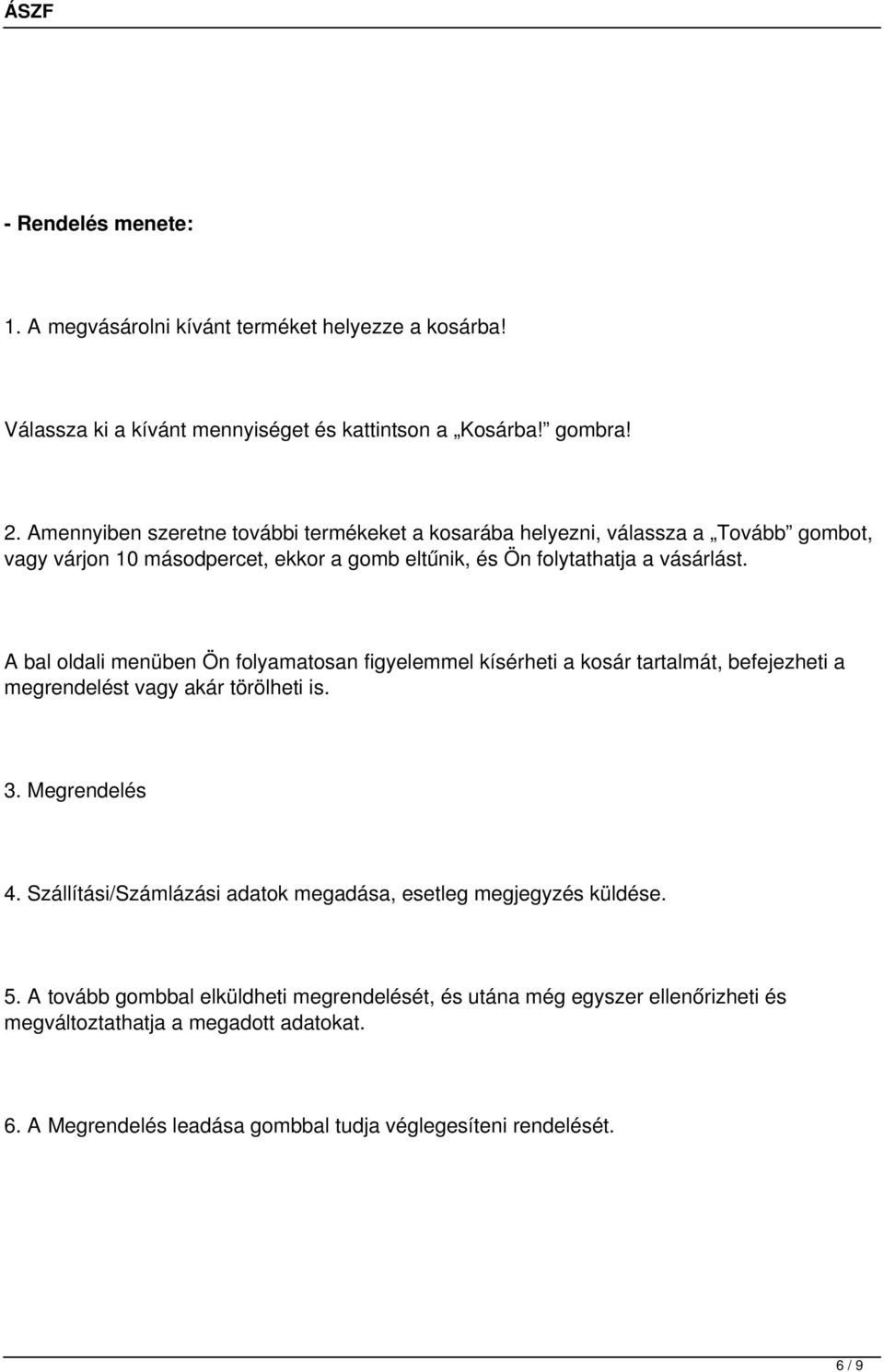 ÁSZF

- Rendelés menete:

1. A megvásárolni kívánt terméket helyezze a kosárba!

Válassza ki a kívánt mennyiséget és kattintson a „Kosárba!” gombra!

2. Amennyiben szeretne további termékeket a kosarába helyezni, válassza a „Tovább” gombot, vagy várjon 10 másodpercet, ekkor a gomb eltűnik, és Ön folytathatja a vásárlást.

A bal oldali menüben Ön folyamatosan figyelemmel kísérheti a kosár tartalmát, befejezheti a megrendelést vagy akár törölheti is.

3. Megrendelés

4. Szállítási/Számlázási adatok megadása, esetleg megjegyzés küldése.

5. A tovább gombbal elküldheti megrendelését, és utána még egyszer ellenőrizheti és megváltoztathatja a megadott adatokat.

6. A Megrendelés leadása gombbal tudja véglegesíteni rendelését.

6 / 9